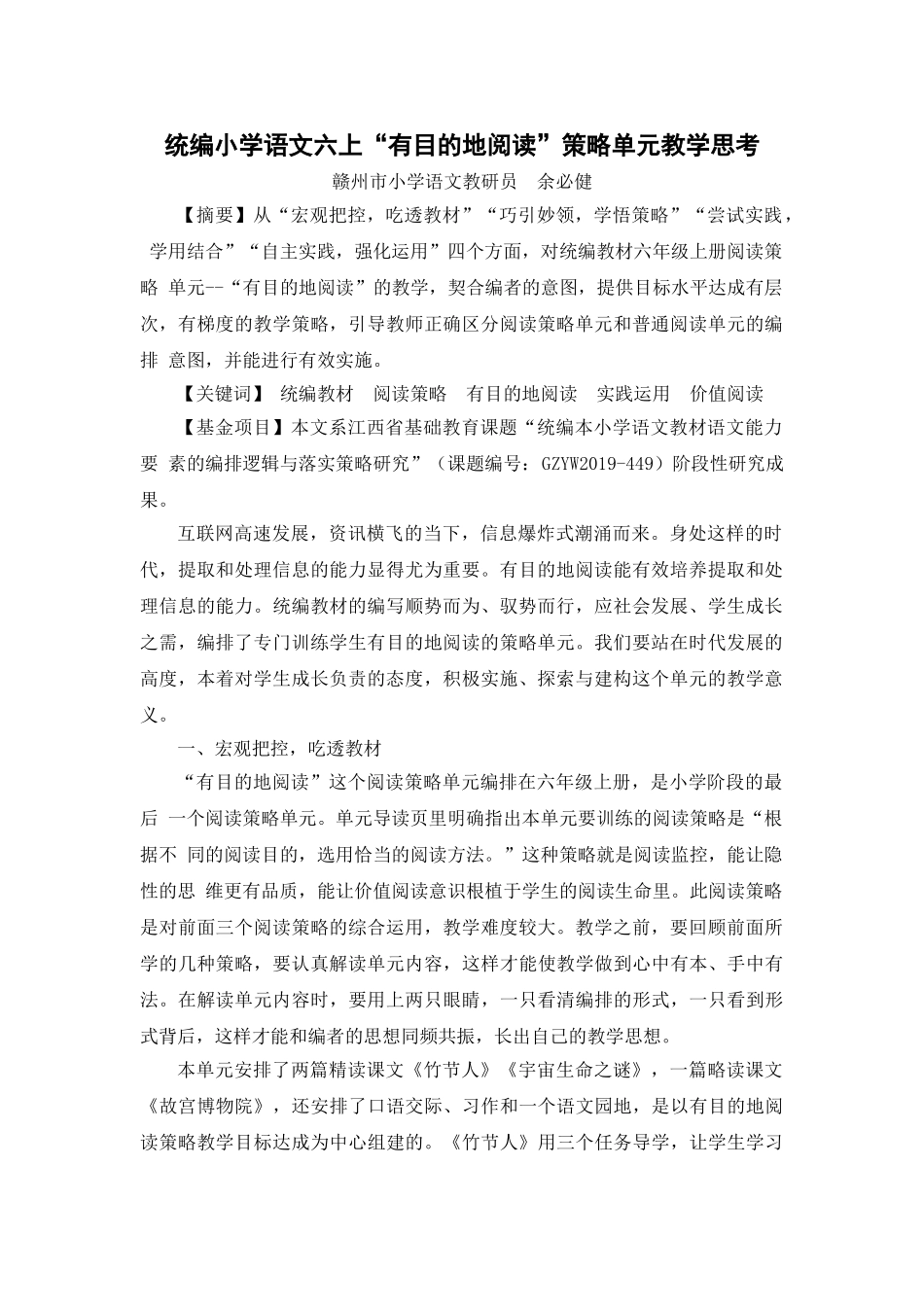 统编小学语文六上“有目的地阅读”策略单元教学思考

赣州市小学语文教研员　余必健

【摘要】从“宏观把控，吃透教材”“巧引妙领，学悟策略”“尝试实践，学用结合”“自主实践，强化运用”四个方面，对统编教材六年级上册阅读策略 单元--“有目的地阅读”的教学，契合编者的意图，提供目标水平达成有层次，有梯度的教学策略，引导教师正确区分阅读策略单元和普通阅读单元的编排 意图，并能进行有效实施。

【关键词】 统编教材　阅读策略　有目的地阅读　实践运用　价值阅读

【基金项目】本文系江西省基础教育课题“统编本小学语文教材语文能力要 素的编排逻辑与落实策略研究”（课题编号：GZYW2019-449）阶段性研究成果。

互联网高速发展，资讯横飞的当下，信息爆炸式潮涌而来。身处这样的时代，提取和处理信息的能力显得尤为重要。有目的地阅读能有效培养提取和处理信息的能力。统编教材的编写顺势而为、驭势而行，应社会发展、学生成长之需，编排了专门训练学生有目的地阅读的策略单元。我们要站在时代发展的高度，本着对学生成长负责的态度，积极实施、探索与建构这个单元的教学意义。

一、宏观把控，吃透教材

“有目的地阅读”这个阅读策略单元编排在六年级上册，是小学阶段的最后 一个阅读策略单元。单元导读页里明确指出本单元要训练的阅读策略是“根据不 同的阅读目的，选用恰当的阅读方法。”这种策略就是阅读监控，能让隐性的思 维更有品质，能让价值阅读意识根植于学生的阅读生命里。此阅读策略是对前面三个阅读策略的综合运用，教学难度较大。教学之前，要回顾前面所学的几种策略，要认真解读单元内容，这样才能使教学做到心中有本、手中有法。在解读单元内容时，要用上两只眼睛，一只看清编排的形式，一只看到形式背后，这样才能和编者的思想同频共振，长出自己的教学思想。

本单元安排了两篇精读课文《竹节人》《宇宙生命之谜》，一篇略读课文《故宫博物院》，还安排了口语交际、习作和一个语文园地，是以有目的地阅读策略教学目标达成为中心组建的。《竹节人》用三个任务导学，让学生学习